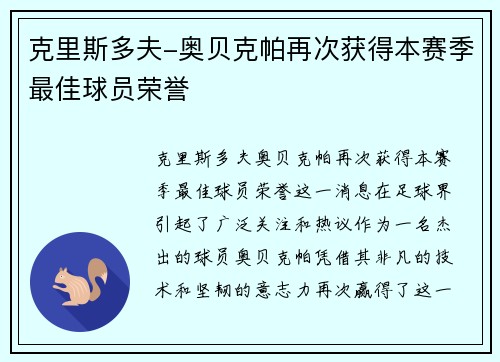 克里斯多夫-奥贝克帕再次获得本赛季最佳球员荣誉

克里斯多夫奥贝克帕再次获得本赛季最佳球员荣誉这一消息在足球界引起了广泛关注和热议作为一名杰出的球员奥贝克帕凭借其非凡的技术和坚韧的意志力再次赢得了这一